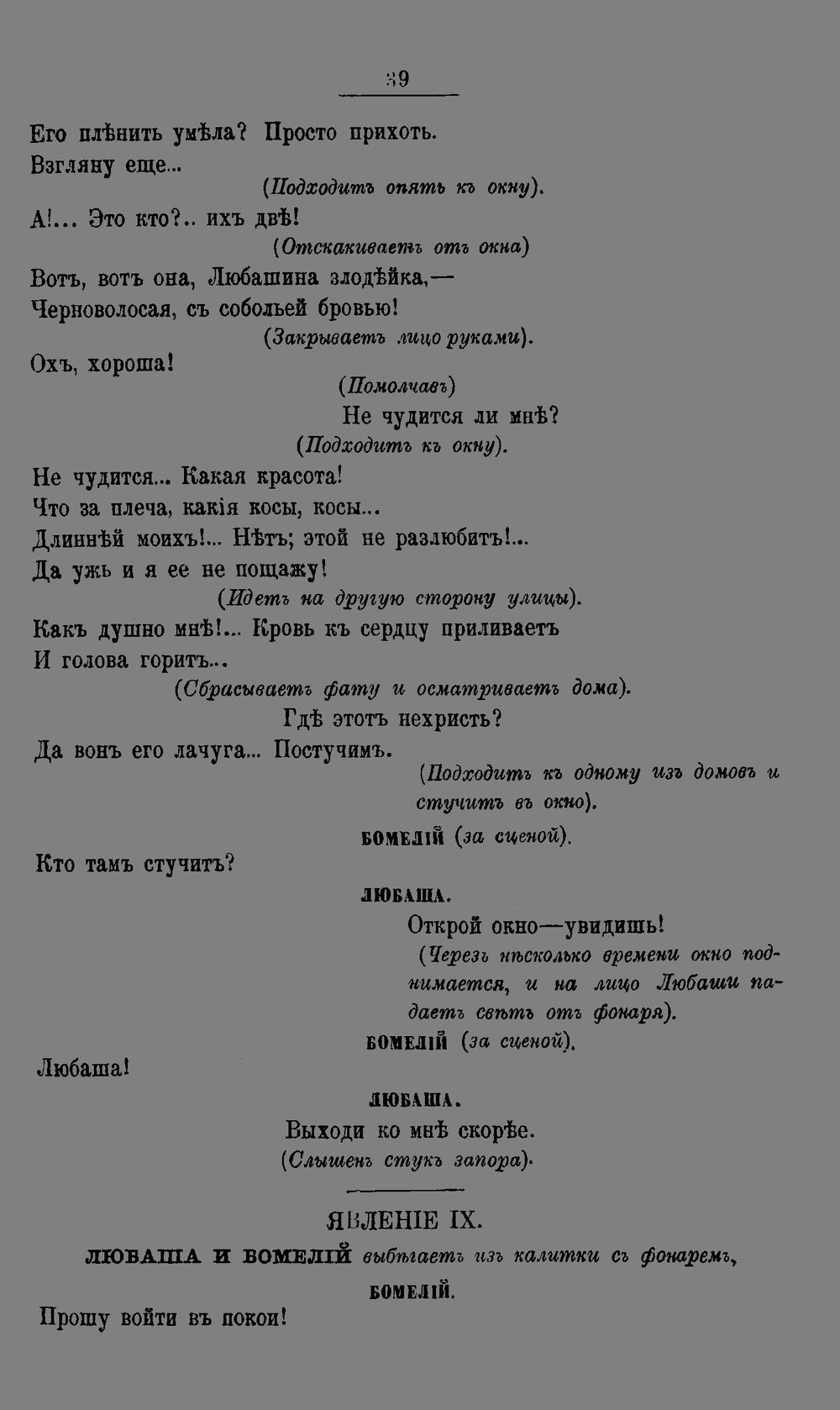 39

Его плѣнить умѣла? Просто прихоть.
Взгляну еще...
(Подходитъ опять къ окну).
А!... Это кто?.. ихъ двѣ!
(Отскакиваетъ отъ окна)
Вотъ, вотъ она, Любашина злодѣйка,—
Черноволосая, съ собольей бровью!
(Закрываетъ лицо руками).
Охъ, хороша!
(Помолчавъ)
Не чудится ли мнѣ?
(Подходитъ къ окну).
Не чудится... Какая красота!
Что за плеча, какія косы, косы...
Длиннѣй моихъ!... Нѣтъ; этой не разлюбитъ!...
Да ужь и я ее не пощажу!
(Идетъ на другую сторону улицы).
Какъ душно мнѣ!... Кровь къ сердцу приливаетъ
И голова горитъ...
(Сбрасываетъ фату и осматриваетъ дома).
Гдѣ этотъ нехристь?
Да вонъ его лачуга... Постучимъ.
(Подходитъ къ одному изъ домовъ и стучитъ въ окно).

БОМЕЛІЙ (за сценой).
Кто тамъ стучитъ?

ЛЮБАША.
Открой окно—увидишь!
(Черезъ нѣсколько времени окно поднимается, и на лицо Любаши падаетъ свѣтъ отъ фонаря).

БОМЕЛІЙ (за сценой).
Любаша!

ЛЮБАША.
Выходи ко мнѣ скорѣе.
(Слышенъ стукъ запора).

ЯВЛЕНІЕ IX.
ЛЮБАША И БОМЕЛІЙ выбѣгаетъ изъ калитки съ фонаремъ,

БОМЕЛІЙ.
Прошу войти въ покои!